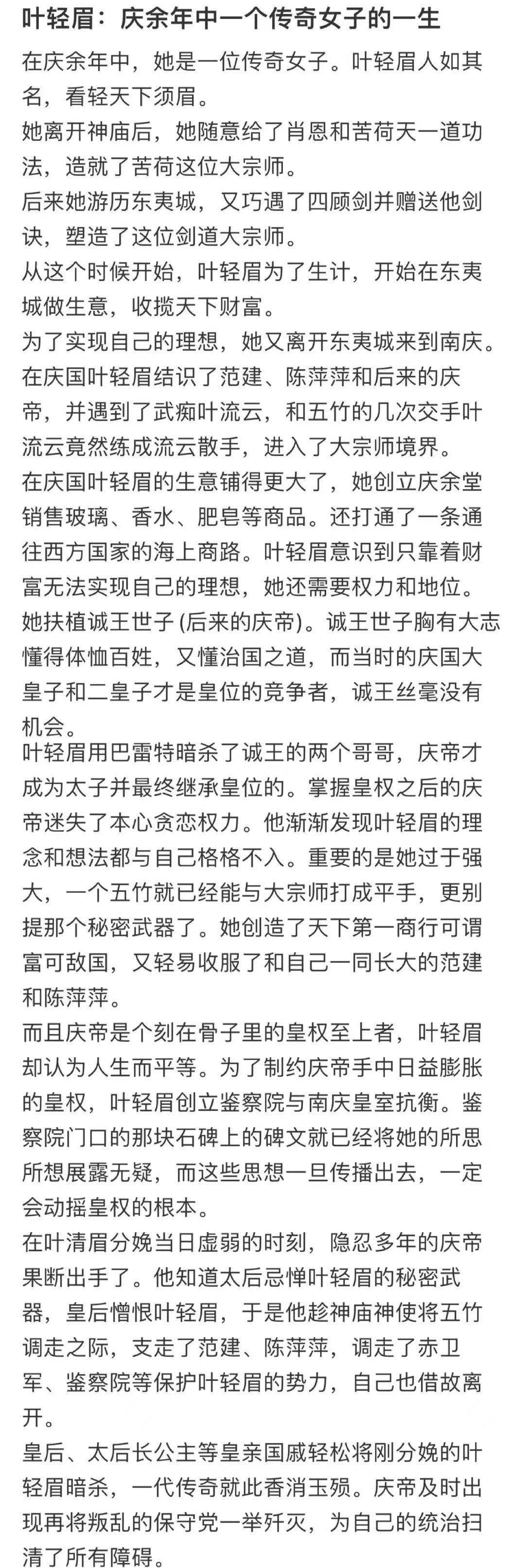 叶轻眉：庆余年中一个传奇女子的一生

在庆余年中，她是一位传奇女子。叶轻眉人如其名，看轻天下须眉。

她离开神庙后，她随意给了肖恩和苦荷天一道功法，造就了苦荷这位大宗师。

后来她游历东夷城，又巧遇了四顾剑并赠送他剑诀，塑造了这位剑道大宗师。

从这个时候开始，叶轻眉为了生计，开始在东夷城做生意，收揽天下财富。

为了实现自己的理想，她又离开东夷城来到南庆。

在庆国叶轻眉结识了范建、陈萍萍和后来的庆帝，并遇到了武痴叶流云，和五竹的几次交手叶流云竟然练成流云散手，进入了大宗师境界。

在庆国叶轻眉的生意铺得更大了，她创立庆余堂销售玻璃、香水、肥皂等商品。还打通了一条通往西方国家的海上商路。叶轻眉意识到只靠着财富无法实现自己的理想，她还需要权力和地位。

她扶植诚王世子 (后来的庆帝)。诚王世子胸有大志懂得体恤百姓，又懂治国之道，而当时的庆国大皇子和二皇子才是皇位的竞争者，诚王丝毫没有机会。

叶轻眉用巴雷特暗杀了诚王的两个哥哥，庆帝才成为太子并最终继承皇位的。掌握皇权之后的庆帝迷失了本心贪恋权力。他渐渐发现叶轻眉的理念和想法都与自己格格不入。重要的是她过于强大，一个五竹就已经能与大宗师打成平手，更别提那个秘密武器了。她创造了天下第一商行可谓富可敌国，又轻易收服了和自己一同长大的范建和陈萍萍。

而且庆帝是个刻在骨子里的皇权至上者，叶轻眉却认为人生而平等。为了制约庆帝手中日益膨胀的皇权，叶轻眉创立鉴察院与南庆皇室抗衡。鉴察院门口的那块石碑上的碑文就已经将她的所思所想展露无疑，而这些思想一旦传播出去，一定会动摇皇权的根本。

在叶清眉分娩当日虚弱的时刻，隐忍多年的庆帝果断出手了。他知道太后忌惮叶轻眉的秘密武器，皇后憎恨叶轻眉，于是他趁神庙神使将五竹调走之际，支走了范建、陈萍萍，调走了赤卫军、鉴察院等保护叶轻眉的势力，自己也借故离开。

皇后、太后长公主等皇亲国戚轻松将刚分娩的叶轻眉暗杀，一代传奇就此香消玉殒。庆帝及时出现再将叛乱的保守党一举歼灭，为自己的统治扫清了所有障碍。